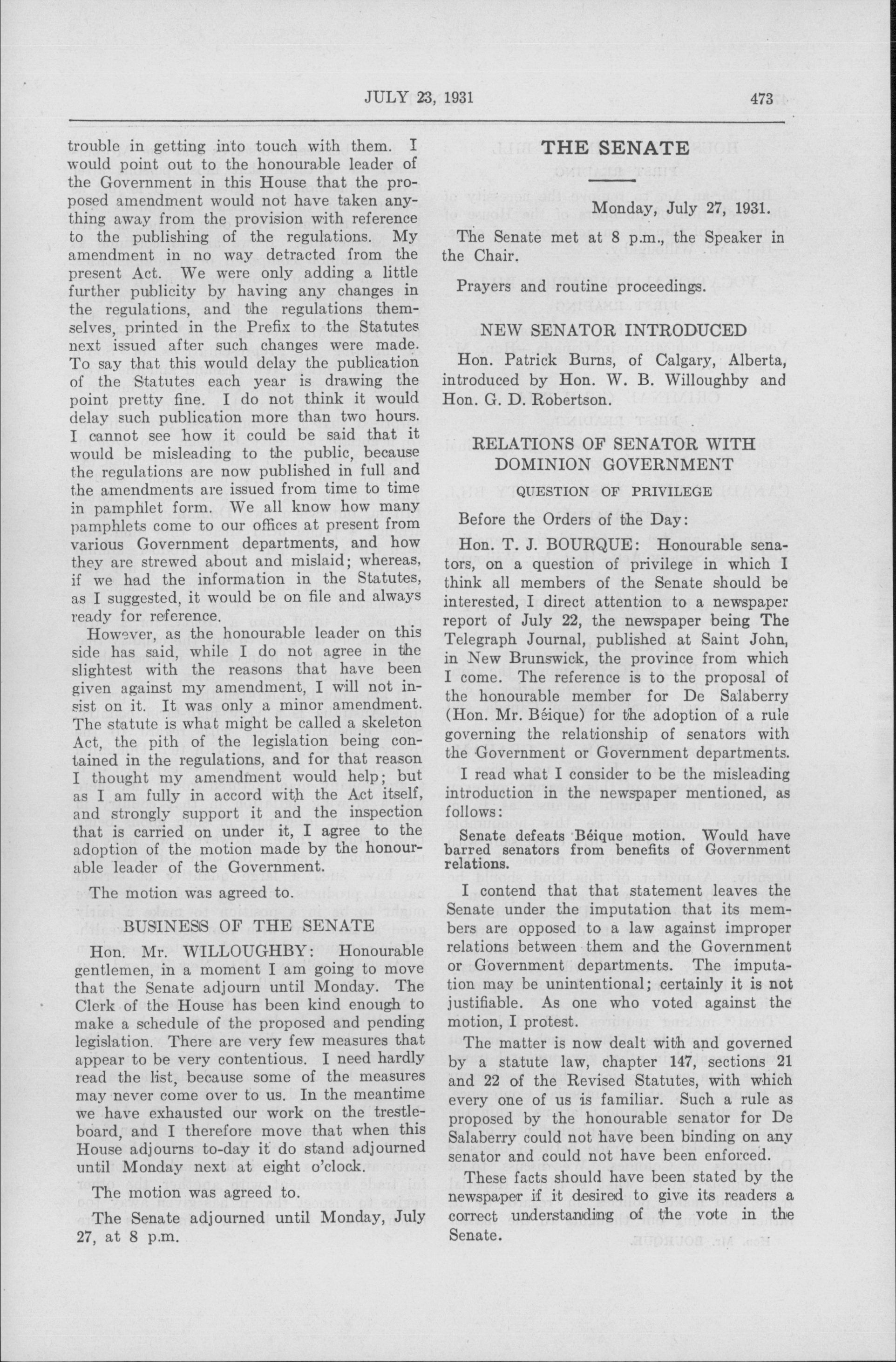 JULY 23, 1931 473

trouble in getting into touch with them. I would point out to the honourable leader of the Government in this House that the proposed amendment would not have taken anything away from the provision with reference to the publishing of the regulations. My amendment in no way detracted from the present Act. We were only adding a little further publicity by having any changes in the regulations, and the regulations themselves, printed in the Prefix to the Statutes next issued after such changes were made. To say that this would delay the publication of the Statutes each year is drawing the point pretty fine. I do not think it would delay such publication more than two hours. I cannot see how it could be said that it would be misleading to the public, because the regulations are now published in full and the amendments are issued from time to time in pamphlet form. We all know how many pamphlets come to our offices at present from various Government departments, and how they are strewed about and mislaid; whereas, if we had the information in the Statutes, as I suggested, it would be on file and always ready for reference.

However, as the honourable leader on this side has said, while I do not agree in the slightest with the reasons that have been given against my amendment, I will not insist on it. It was only a minor amendment. The statute is what might be called a skeleton Act, the pith of the legislation being contained in the regulations, and for that reason I thought my amendment would help; but as I am fully in accord with the Act itself, and strongly support it and the inspection that is carried on under it, I agree to the adoption of the motion made by the honourable leader of the Government.

The motion was agreed to.

BUSINESS OF THE SENATE

Hon. Mr. WILLOUGHBY: Honourable gentlemen, in a moment I am going to move that the Senate adjourn until Monday. The Clerk of the House has been kind enough to make a schedule of the proposed and pending legislation. There are very few measures that appear to be very contentious. I need hardly read the list, because some of the measures may never come over to us. In the meantime we have exhausted our work on the trestleboard, and I therefore move that when this House adjourns to-day it do stand adjourned until Monday next at eight o'clock.

The motion was agreed to.

The Senate adjourned until Monday, July 27, at 8 p.m.

THE SENATE

Monday, July 27, 1931.

The Senate met at 8 p.m., the Speaker in the Chair.

Prayers and routine proceedings.

NEW SENATOR INTRODUCED

Hon. Patrick Burns, of Calgary, Alberta, introduced by Hon. W. B. Willoughby and Hon. G. D. Robertson.

RELATIONS OF SENATOR WITH DOMINION GOVERNMENT

QUESTION OF PRIVILEGE

Before the Orders of the Day:

Hon. T. J. BOURQUE: Honourable senators, on a question of privilege in which I think all members of the Senate should be interested, I direct attention to a newspaper report of July 22, the newspaper being The Telegraph Journal, published at Saint John, in New Brunswick, the province from which I come. The reference is to the proposal of the honourable member for De Salaberry (Hon. Mr. Béique) for the adoption of a rule governing the relationship of senators with the Government or Government departments.

I read what I consider to be the misleading introduction in the newspaper mentioned, as follows:

Senate defeats Béique motion. Would have barred senators from benefits of Government relations.

I contend that that statement leaves the Senate under the imputation that its members are opposed to a law against improper relations between them and the Government or Government departments. The imputation may be unintentional; certainly it is not justifiable. As one who voted against the motion, I protest.

The matter is now dealt with and governed by a statute law, chapter 147, sections 21 and 22 of the Revised Statutes, with which every one of us is familiar. Such a rule as proposed by the honourable senator for De Salaberry could not have been binding on any senator and could not have been enforced.

These facts should have been stated by the newspaper if it desired to give its readers a correct understanding of the vote in the Senate.